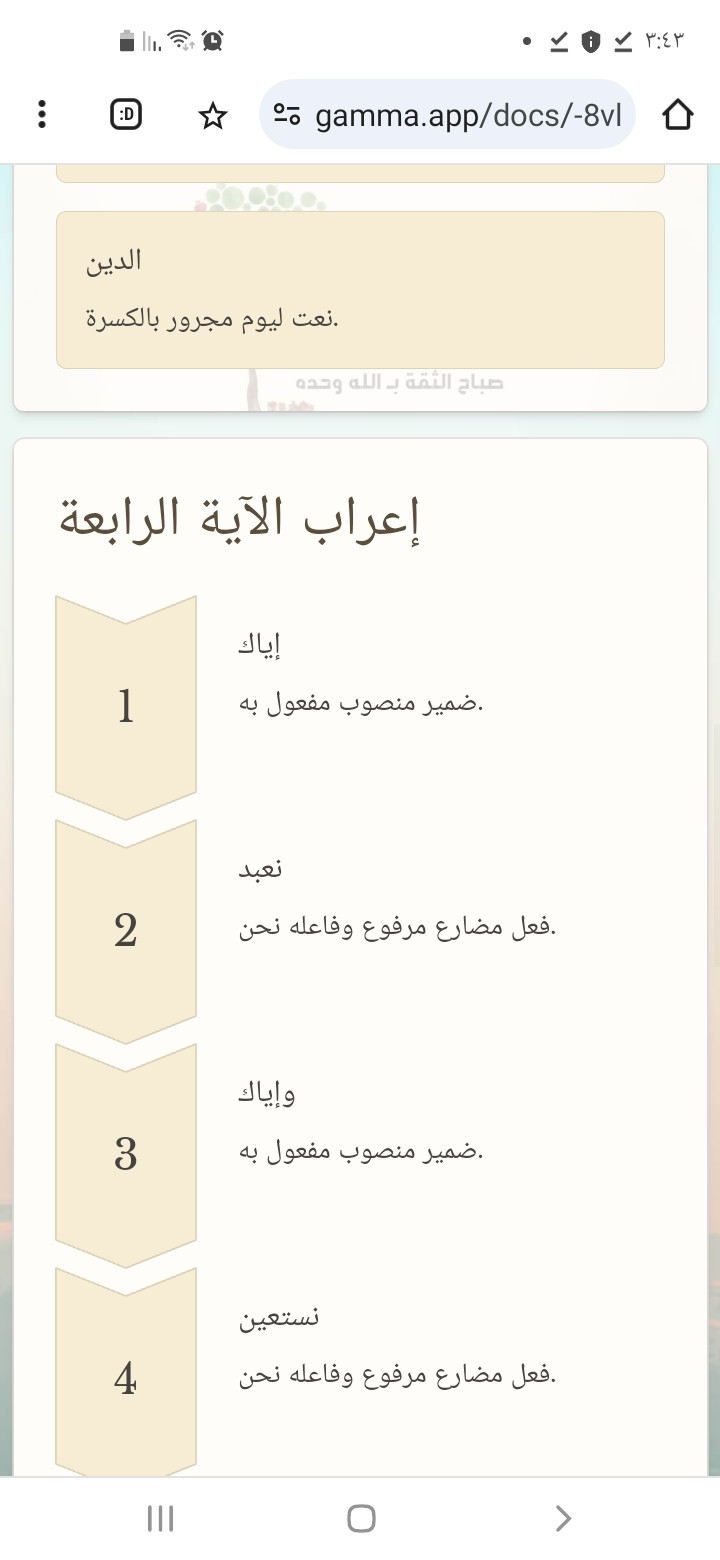 ٣:٤٣

gamma.app/docs/-8vl

الدين
نعت ليوم مجرور بالكسرة.

صباح الثقة بـ الله وحده

إعراب الآية الرابعة

1
إياك
ضمير منصوب مفعول به.

2
نعبد
فعل مضارع مرفوع وفاعله نحن.

3
وإياك
ضمير منصوب مفعول به.

4
نستعين
فعل مضارع مرفوع وفاعله نحن.